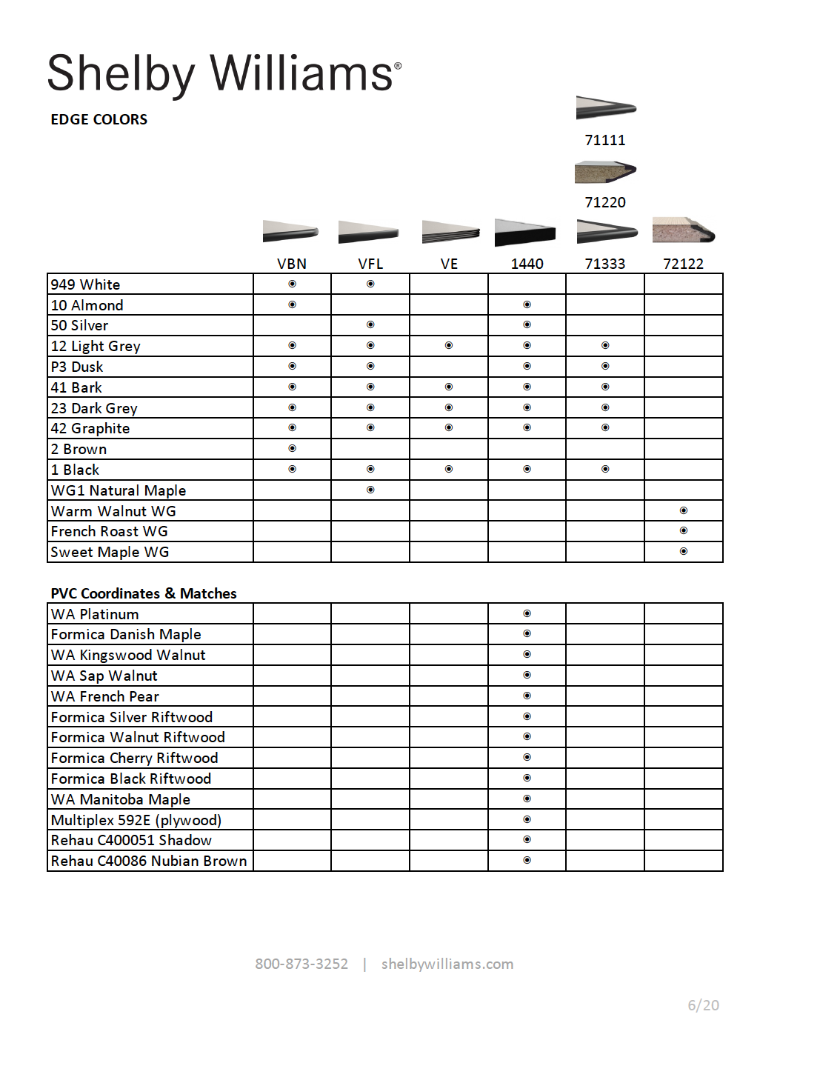 Shelby Williams®

EDGE COLORS

71111

71220

| | VBN | VFL | VE | 1440 | 71333 | 72122 |
|---|---|---|---|---|---|---|
| 949 White | ◉ | ◉ | | | | |
| 10 Almond | ◉ | | | ◉ | | |
| 50 Silver | | ◉ | | ◉ | | |
| 12 Light Grey | ◉ | ◉ | ◉ | ◉ | ◉ | |
| P3 Dusk | ◉ | ◉ | | ◉ | ◉ | |
| 41 Bark | ◉ | ◉ | ◉ | ◉ | ◉ | |
| 23 Dark Grey | ◉ | ◉ | ◉ | ◉ | ◉ | |
| 42 Graphite | ◉ | ◉ | ◉ | ◉ | ◉ | |
| 2 Brown | ◉ | | | | | |
| 1 Black | ◉ | ◉ | ◉ | ◉ | ◉ | |
| WG1 Natural Maple | | ◉ | | | | |
| Warm Walnut WG | | | | | | ◉ |
| French Roast WG | | | | | | ◉ |
| Sweet Maple WG | | | | | | ◉ |

PVC Coordinates & Matches

| | | | | | | |
|---|---|---|---|---|---|---|
| WA Platinum | | | | ◉ | | |
| Formica Danish Maple | | | | ◉ | | |
| WA Kingswood Walnut | | | | ◉ | | |
| WA Sap Walnut | | | | ◉ | | |
| WA French Pear | | | | ◉ | | |
| Formica Silver Riftwood | | | | ◉ | | |
| Formica Walnut Riftwood | | | | ◉ | | |
| Formica Cherry Riftwood | | | | ◉ | | |
| Formica Black Riftwood | | | | ◉ | | |
| WA Manitoba Maple | | | | ◉ | | |
| Multiplex 592E (plywood) | | | | ◉ | | |
| Rehau C400051 Shadow | | | | ◉ | | |
| Rehau C40086 Nubian Brown | | | | ◉ | | |

800-873-3252 | shelbywilliams.com

6/20